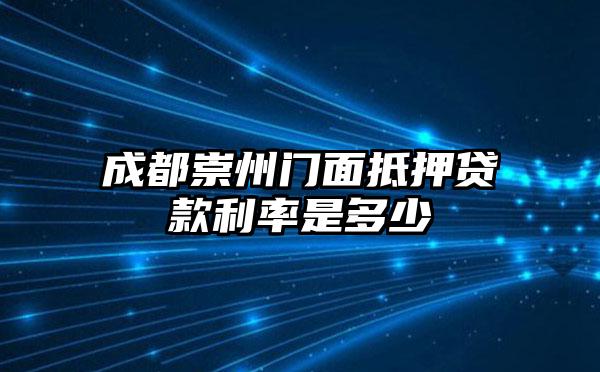 成都崇州门面抵押贷款利率是多少